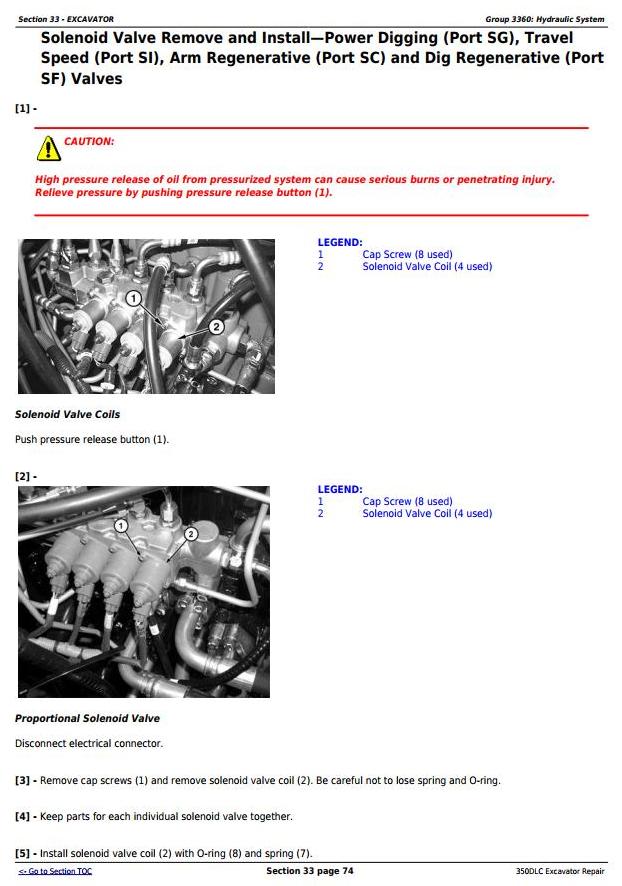 Section 33 - EXCAVATOR

Group 3360: Hydraulic System

Solenoid Valve Remove and Install—Power Digging (Port SG), Travel Speed (Port SI), Arm Regenerative (Port SC) and Dig Regenerative (Port SF) Valves

[1] -

CAUTION:

High pressure release of oil from pressurized system can cause serious burns or penetrating injury. Relieve pressure by pushing pressure release button (1).

1

2

LEGEND:
1 Cap Screw (8 used)
2 Solenoid Valve Coil (4 used)

Solenoid Valve Coils

Push pressure release button (1).

[2] -

1

2

LEGEND:
1 Cap Screw (8 used)
2 Solenoid Valve Coil (4 used)

Proportional Solenoid Valve

Disconnect electrical connector.

[3] - Remove cap screws (1) and remove solenoid valve coil (2). Be careful not to lose spring and O-ring.

[4] - Keep parts for each individual solenoid valve together.

[5] - Install solenoid valve coil (2) with O-ring (8) and spring (7).

<- Go to Section TOC

Section 33 page 74

350DLC Excavator Repair